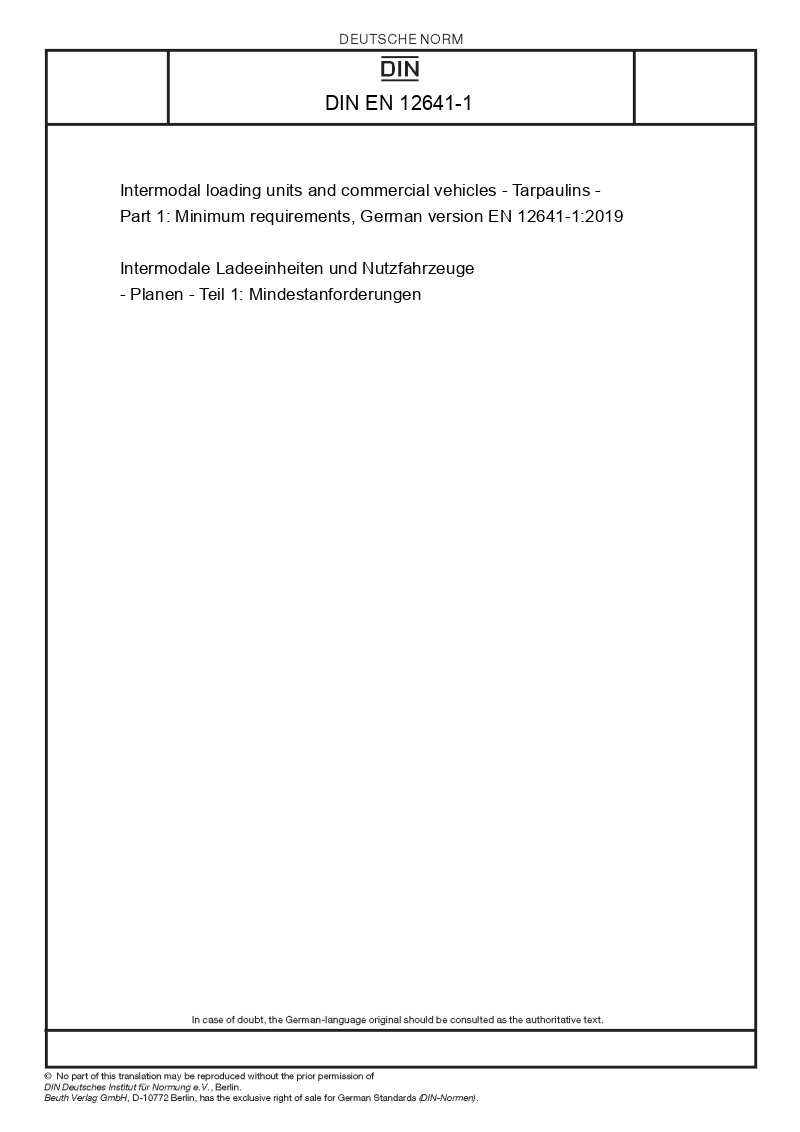 DEUTSCHE NORM

DIN

DIN EN 12641-1

Intermodal loading units and commercial vehicles - Tarpaulins - Part 1: Minimum requirements, German version EN 12641-1:2019

Intermodale Ladeeinheiten und Nutzfahrzeuge - Planen - Teil 1: Mindestanforderungen

In case of doubt, the German-language original should be consulted as the authoritative text.

© No part of this translation may be reproduced without the prior permission of DIN Deutsches Institut für Normung e.V., Berlin.
Beuth Verlag GmbH, D-10772 Berlin, has the exclusive right of sale for German Standards (DIN-Normen).